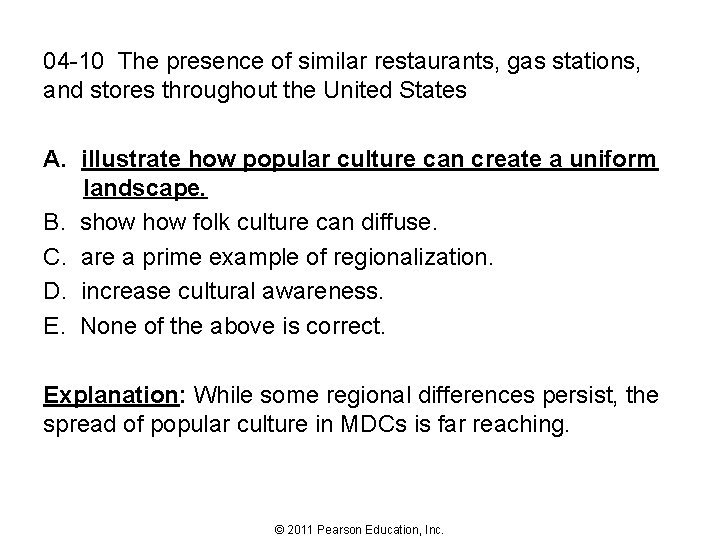 04-10 The presence of similar restaurants, gas stations, and stores throughout the United States

A. illustrate how popular culture can create a uniform landscape.
B. show how folk culture can diffuse.
C. are a prime example of regionalization.
D. increase cultural awareness.
E. None of the above is correct.

Explanation: While some regional differences persist, the spread of popular culture in MDCs is far reaching.

© 2011 Pearson Education, Inc.